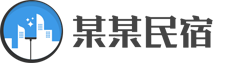 某某民宿